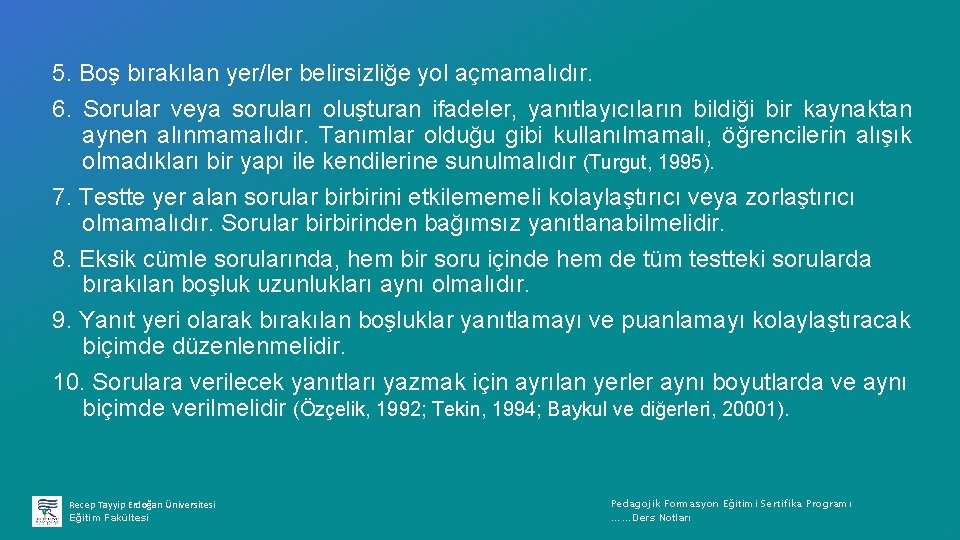 5. Boş bırakılan yer/ler belirsizliğe yol açmamalıdır.

6. Sorular veya soruları oluşturan ifadeler, yanıtlayıcıların bildiği bir kaynaktan aynen alınmamalıdır. Tanımlar olduğu gibi kullanılmamalı, öğrencilerin alışık olmadıkları bir yapı ile kendilerine sunulmalıdır (Turgut, 1995).

7. Testte yer alan sorular birbirini etkilememeli kolaylaştırıcı veya zorlaştırıcı olmamalıdır. Sorular birbirinden bağımsız yanıtlanabilmelidir.

8. Eksik cümle sorularında, hem bir soru içinde hem de tüm testteki sorularda bırakılan boşluk uzunlukları aynı olmalıdır.

9. Yanıt yeri olarak bırakılan boşluklar yanıtlamayı ve puanlamayı kolaylaştıracak biçimde düzenlenmelidir.

10. Sorulara verilecek yanıtları yazmak için ayrılan yerler aynı boyutlarda ve aynı biçimde verilmelidir (Özçelik, 1992; Tekin, 1994; Baykul ve diğerleri, 20001).

Recep Tayyip Erdoğan Üniversitesi
Eğitim Fakültesi

Pedagojik Formasyon Eğitimi Sertifika Programı
……Ders Notları